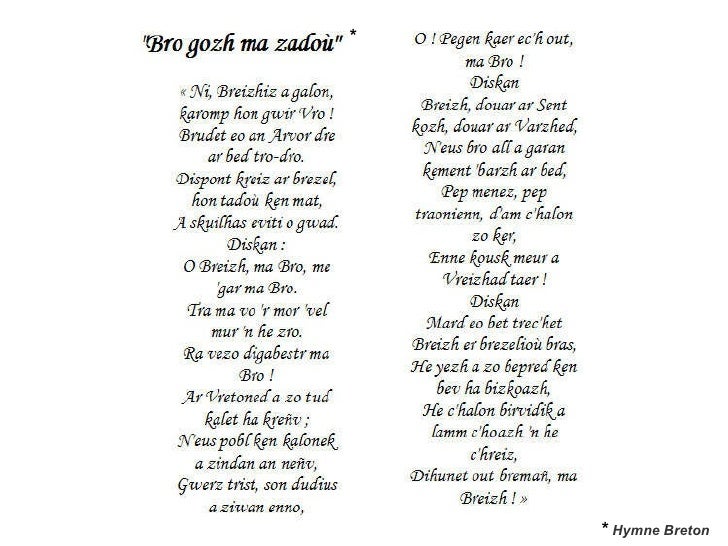 "Bro gozh ma zadoù" *

« Ni, Breizhiz a galon, karomp hon gwir Vro !
Brudet eo an Arvor dre ar bed tro-dro.
Dispont kreiz ar brezel, hon tadoù ken mat,
A skuilhas eviti o gwad.
Diskan :
O Breizh, ma Bro, me 'gar ma Bro.
Tra ma vo 'r mor 'vel mur 'n he zro.
Ra vezo digabestr ma Bro !
Ar Vretoned a zo tud kalet ha kreñv ;
N'eus pobl ken kalonek a zindan an neñv,
Gwerz trist, son dudius a ziwan enno,
O ! Pegen kaer ec'h out, ma Bro !
Diskan
Breizh, douar ar Sent kozh, douar ar Varzhed,
N'eus bro all a garan kement 'barzh ar bed,
Pep menez, pep traonienn, d'am c'halon zo ker,
Enne kousk meur a Vreizhad taer !
Diskan
Mard eo bet trec'het Breizh er brezelioù bras,
He yezh a zo bepred ken bev ha bizkoazh,
He c'halon birvidik a lamm c'hoazh 'n he c'hreiz,
Dihunet out bremañ, ma Breizh ! »

* Hymne Breton